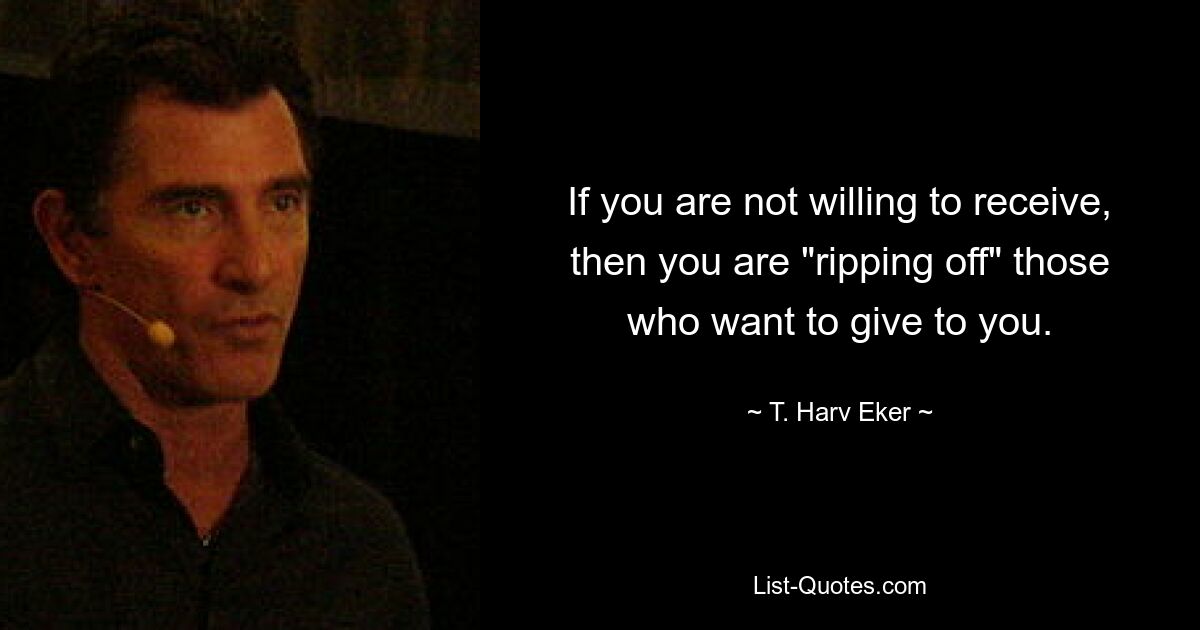 If you are not willing to receive, then you are "ripping off" those who want to give to you.

~ T. Harv Eker ~

List-Quotes.com